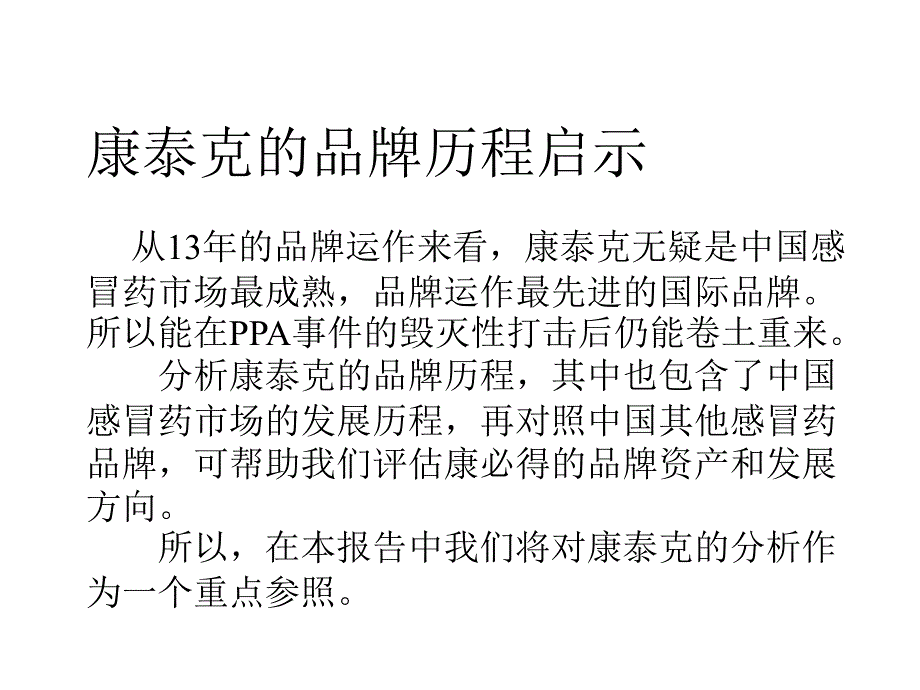 康泰克的品牌历程启示

从13年的品牌运作来看，康泰克无疑是中国感冒药市场最成熟，品牌运作最先进的国际品牌。所以能在PPA事件的毁灭性打击后仍能卷土重来。

分析康泰克的品牌历程，其中也包含了中国感冒药市场的发展历程，再对照中国其他感冒药品牌，可帮助我们评估康必得的品牌资产和发展方向。

所以，在本报告中我们将对康泰克的分析作为一个重点参照。